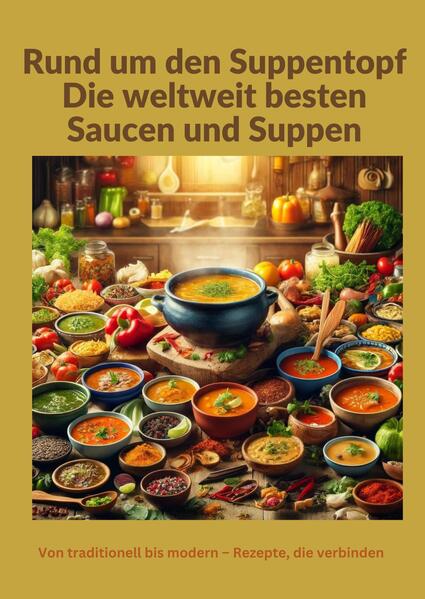 Rund um den Suppentopf
Die weltweit besten
Saucen und Suppen

Von traditionell bis modern – Rezepte, die verbinden